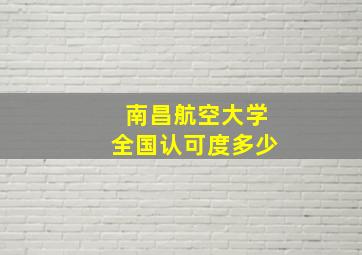 南昌航空大学
全国认可度多少